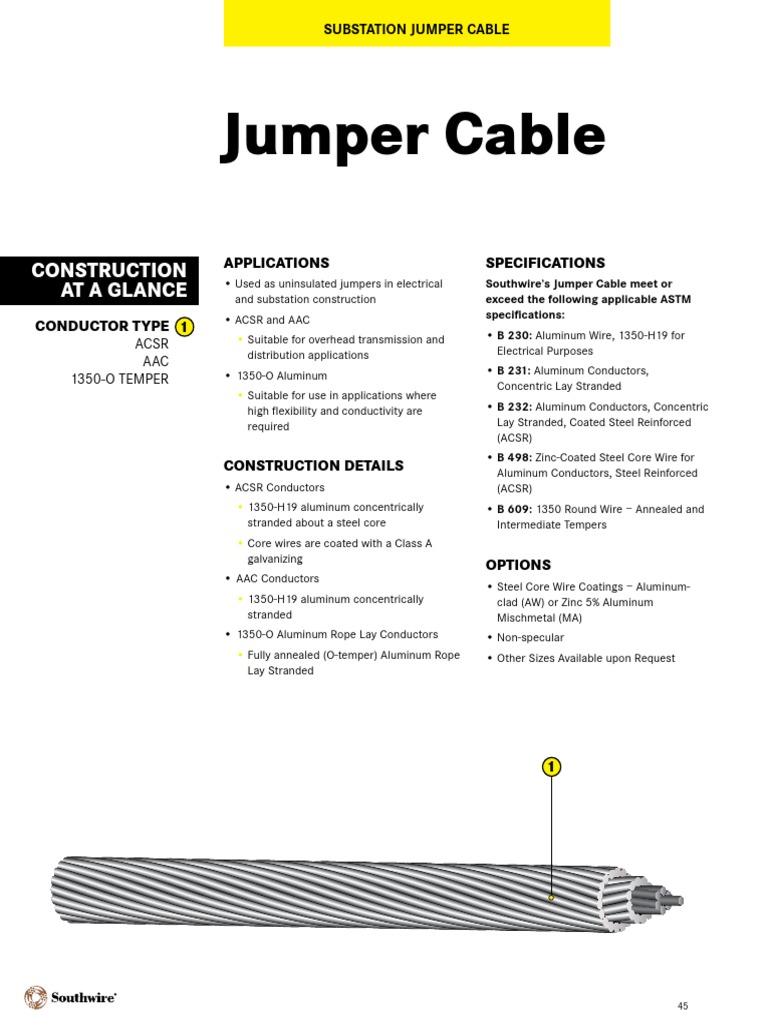 SUBSTATION JUMPER CABLE

Jumper Cable

CONSTRUCTION AT A GLANCE

CONDUCTOR TYPE 1
ACSR
AAC
1350-O TEMPER

APPLICATIONS
• Used as uninsulated jumpers in electrical and substation construction
• ACSR and AAC
• Suitable for overhead transmission and distribution applications
• 1350-O Aluminum
• Suitable for use in applications where high flexibility and conductivity are required

CONSTRUCTION DETAILS
• ACSR Conductors
• 1350-H19 aluminum concentrically stranded about a steel core
• Core wires are coated with a Class A galvanizing
• AAC Conductors
• 1350-H19 aluminum concentrically stranded
• 1350-O Aluminum Rope Lay Conductors
• Fully annealed (O-temper) Aluminum Rope Lay Stranded

SPECIFICATIONS
Southwire's Jumper Cable meet or exceed the following applicable ASTM specifications:
• B 230: Aluminum Wire, 1350-H19 for Electrical Purposes
• B 231: Aluminum Conductors, Concentric Lay Stranded
• B 232: Aluminum Conductors, Concentric Lay Stranded, Coated Steel Reinforced (ACSR)
• B 498: Zinc-Coated Steel Core Wire for Aluminum Conductors, Steel Reinforced (ACSR)
• B 609: 1350 Round Wire – Annealed and Intermediate Tempers

OPTIONS
• Steel Core Wire Coatings – Aluminum-clad (AW) or Zinc 5% Aluminum Mischmetal (MA)
• Non-specular
• Other Sizes Available upon Request

1

Southwire

45